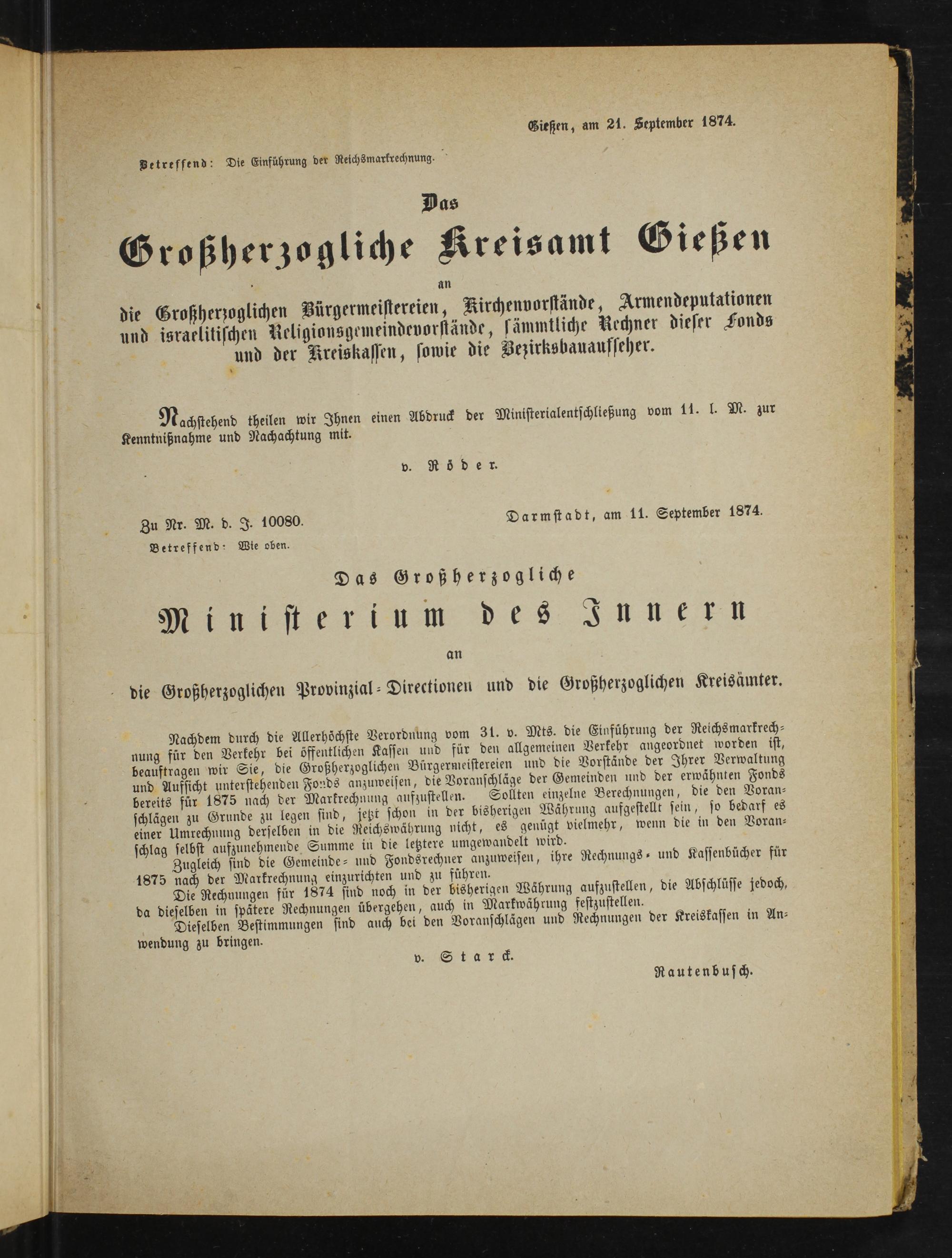 Gießen, am 21. September 1874.

Betreffend: Die Einführung der Reichsmarkrechnung.

Das

Großherzogliche Kreisamt Gießen

an

die Großherzoglichen Bürgermeistereien, Kirchenvorstände, Armendeputationen und israelitischen Religionsgemeindevorstände, sämmtliche Rechner dieser Fonds und der Kreiskassen, sowie die Bezirksbauaufseher.

Nachstehend theilen wir Ihnen einen Abdruck der Ministerialentschließung vom 11. l. M. zur Kenntnißnahme und Nachachtung mit.

v. Röder.

Zu Nr. M. d. J. 10080.

Darmstadt, am 11. September 1874.

Betreffend: Wie oben.

Das Großherzogliche

Ministerium des Innern

an

die Großherzoglichen Provinzial-Directionen und die Großherzoglichen Kreisämter.

Nachdem durch die Allerhöchste Verordnung vom 31. v. Mts. die Einführung der Reichsmarkrechnung für den Verkehr bei öffentlichen Kassen und für den allgemeinen Verkehr angeordnet worden ist, beauftragen wir Sie, die Großherzoglichen Bürgermeistereien und die Vorstände der Ihrer Verwaltung und Aufsicht unterstehenden Fonds anzuweisen, die Voranschläge der Gemeinden und der erwähnten Fonds bereits für 1875 nach der Markrechnung aufzustellen. Sollten einzelne Berechnungen, die den Voranschlägen zu Grunde zu legen sind, jetzt schon in der bisherigen Währung aufgestellt sein, so bedarf es einer Umrechnung derselben in die Reichswährung nicht, es genügt vielmehr, wenn die in den Voranschlag selbst aufzunehmende Summe in die letztere umgewandelt wird.

Zugleich sind die Gemeinde- und Fondsrechner anzuweisen, ihre Rechnungs- und Kassenbücher für 1875 nach der Markrechnung einzurichten und zu führen.

Die Rechnungen für 1874 sind noch in der bisherigen Währung aufzustellen, die Abschlüsse jedoch, da dieselben in spätere Rechnungen übergehen, auch in Markwährung festzustellen.

Dieselben Bestimmungen sind auch bei den Voranschlägen und Rechnungen der Kreiskassen in Anwendung zu bringen.

v. Starck.

Rautenbusch.